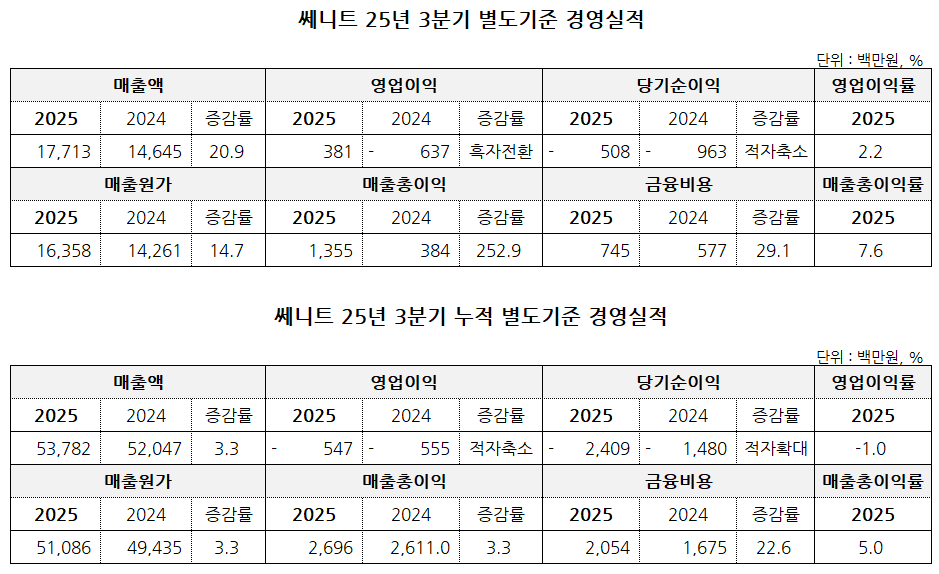 쎄니트 25년 3분기 별도기준 경영실적

단위 : 백만원, %

| 매출액 | | | 영업이익 | | | 당기순이익 | | | 영업이익률 |
|---|---|---|---|---|---|---|---|---|---|
| 2025 | 2024 | 증감률 | 2025 | 2024 | 증감률 | 2025 | 2024 | 증감률 | 2025 |
| 17,713 | 14,645 | 20.9 | 381 | - 637 | 흑자전환 | - 508 | - 963 | 적자축소 | 2.2 |
| 매출원가 | | | 매출총이익 | | | 금융비용 | | | 매출총이익률 |
| 2025 | 2024 | 증감률 | 2025 | 2024 | 증감률 | 2025 | 2024 | 증감률 | 2025 |
| 16,358 | 14,261 | 14.7 | 1,355 | 384 | 252.9 | 745 | 577 | 29.1 | 7.6 |

쎄니트 25년 3분기 누적 별도기준 경영실적

단위 : 백만원, %

| 매출액 | | | 영업이익 | | | 당기순이익 | | | 영업이익률 |
|---|---|---|---|---|---|---|---|---|---|
| 2025 | 2024 | 증감률 | 2025 | 2024 | 증감률 | 2025 | 2024 | 증감률 | 2025 |
| 53,782 | 52,047 | 3.3 | - 547 | - 555 | 적자축소 | - 2,409 | - 1,480 | 적자확대 | -1.0 |
| 매출원가 | | | 매출총이익 | | | 금융비용 | | | 매출총이익률 |
| 2025 | 2024 | 증감률 | 2025 | 2024 | 증감률 | 2025 | 2024 | 증감률 | 2025 |
| 51,086 | 49,435 | 3.3 | 2,696 | 2,611.0 | 3.3 | 2,054 | 1,675 | 22.6 | 5.0 |